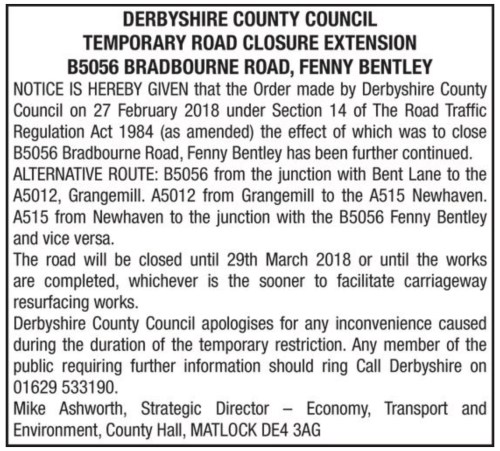 DERBYSHIRE COUNTY COUNCIL
TEMPORARY ROAD CLOSURE EXTENSION
B5056 BRADBOURNE ROAD, FENNY BENTLEY

NOTICE IS HEREBY GIVEN that the Order made by Derbyshire County Council on 27 February 2018 under Section 14 of The Road Traffic Regulation Act 1984 (as amended) the effect of which was to close B5056 Bradbourne Road, Fenny Bentley has been further continued.

ALTERNATIVE ROUTE: B5056 from the junction with Bent Lane to the A5012, Grangemill. A5012 from Grangemill to the A515 Newhaven. A515 from Newhaven to the junction with the B5056 Fenny Bentley and vice versa.

The road will be closed until 29th March 2018 or until the works are completed, whichever is the sooner to facilitate carriageway resurfacing works.

Derbyshire County Council apologises for any inconvenience caused during the duration of the temporary restriction. Any member of the public requiring further information should ring Call Derbyshire on 01629 533190.

Mike Ashworth, Strategic Director – Economy, Transport and Environment, County Hall, MATLOCK DE4 3AG